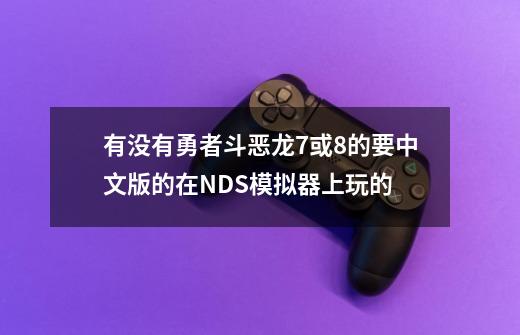 有没有勇者斗恶龙7或8的要中文版的在NDS模拟器上玩的